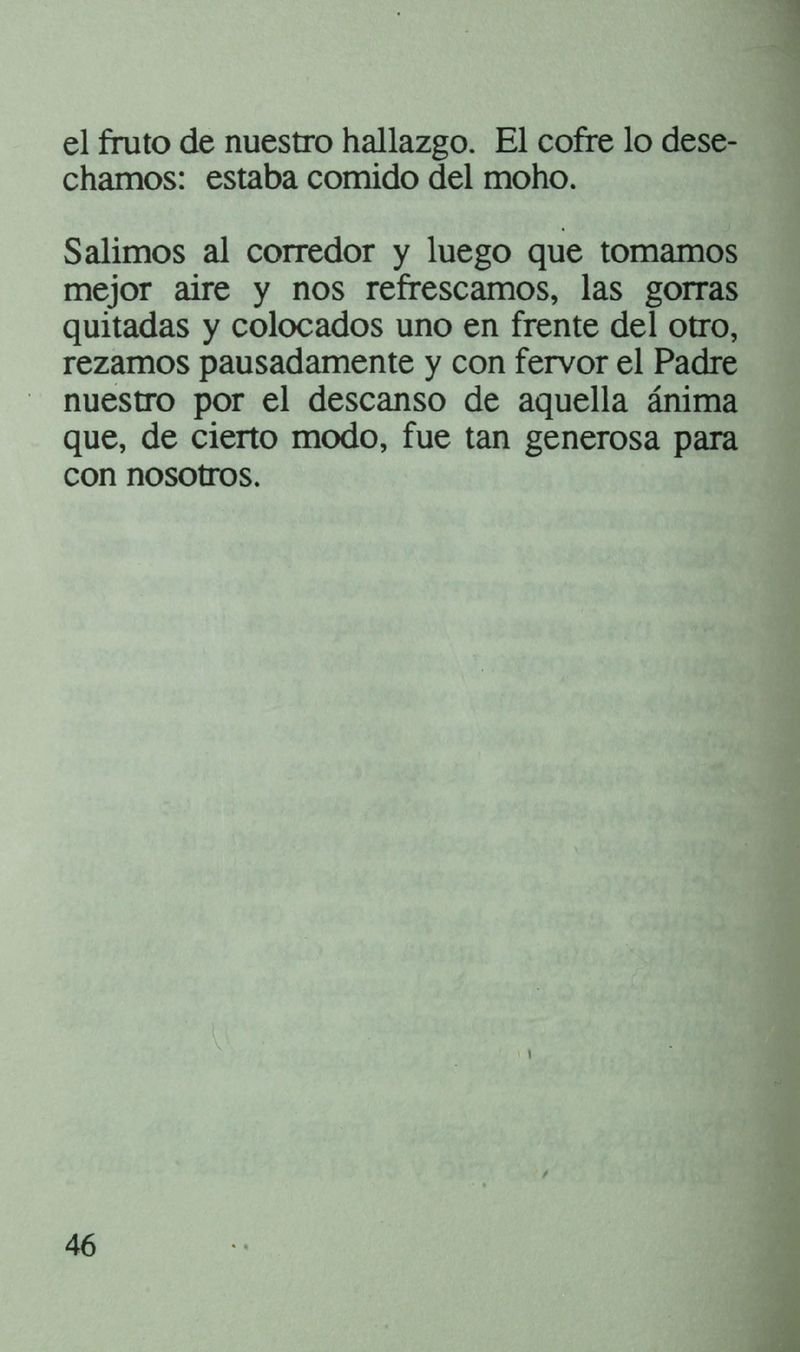 el fruto de nuestro hallazgo. El cofre lo desechamos: estaba comido del moho.

Salimos al corredor y luego que tomamos mejor aire y nos refrescamos, las gorras quitadas y colocados uno en frente del otro, rezamos pausadamente y con fervor el Padre nuestro por el descanso de aquella ánima que, de cierto modo, fue tan generosa para con nosotros.

46